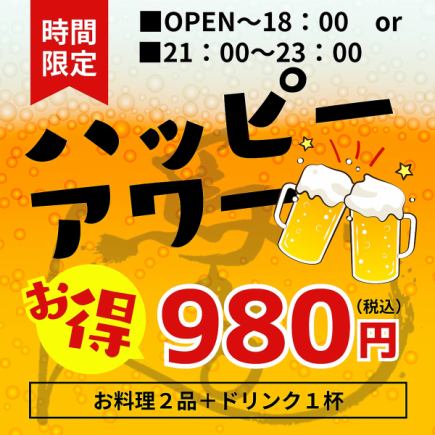 時間限定

■OPEN～18：00　or
■21：00～23：00

ハッピーアワー

お得

980円（税込）

お料理２品＋ドリンク１杯